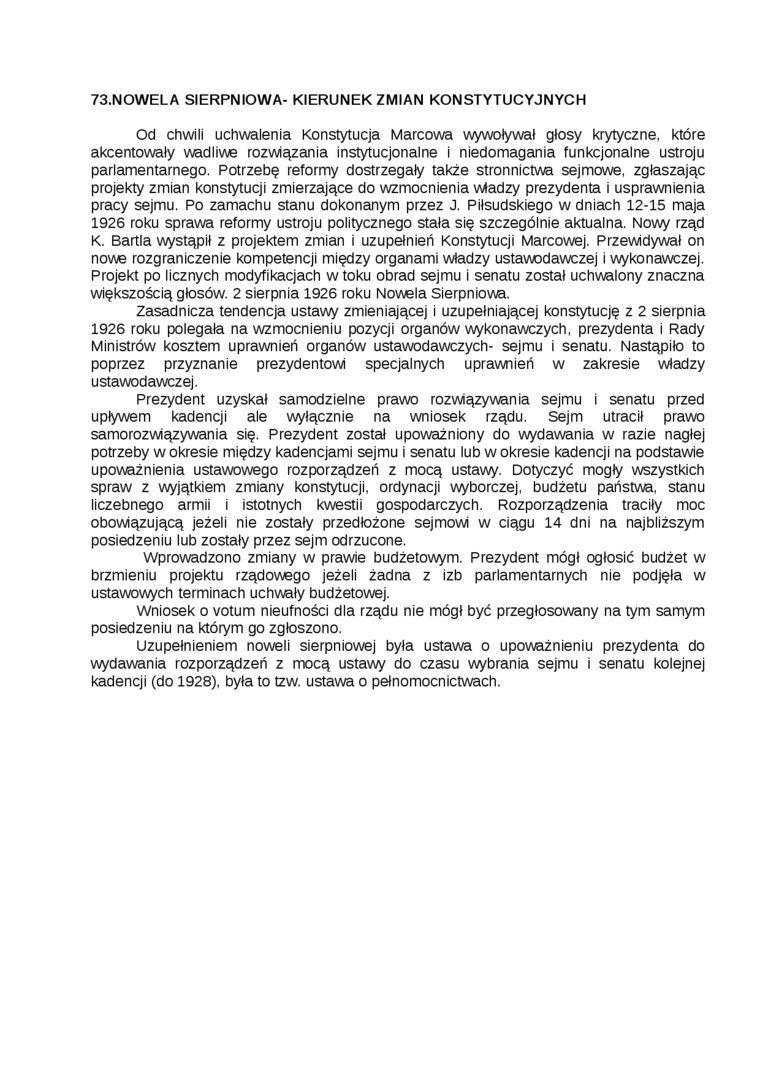 73.NOWELA SIERPNIOWA- KIERUNEK ZMIAN KONSTYTUCYJNYCH

Od chwili uchwalenia Konstytucja Marcowa wywoływał głosy krytyczne, które akcentowały wadliwe rozwiązania instytucjonalne i niedomagania funkcjonalne ustroju parlamentarnego. Potrzebę reformy dostrzegały także stronnictwa sejmowe, zgłaszając projekty zmian konstytucji zmierzające do wzmocnienia władzy prezydenta i usprawnienia pracy sejmu. Po zamachu stanu dokonanym przez J. Piłsudskiego w dniach 12-15 maja 1926 roku sprawa reformy ustroju politycznego stała się szczególnie aktualna. Nowy rząd K. Bartla wystąpił z projektem zmian i uzupełnień Konstytucji Marcowej. Przewidywał on nowe rozgraniczenie kompetencji między organami władzy ustawodawczej i wykonawczej. Projekt po licznych modyfikacjach w toku obrad sejmu i senatu został uchwalony znaczna większością głosów. 2 sierpnia 1926 roku Nowela Sierpniowa.

Zasadnicza tendencja ustawy zmieniającej i uzupełniającej konstytucję z 2 sierpnia 1926 roku polegała na wzmocnieniu pozycji organów wykonawczych, prezydenta i Rady Ministrów kosztem uprawnień organów ustawodawczych- sejmu i senatu. Nastąpiło to poprzez przyznanie prezydentowi specjalnych uprawnień w zakresie władzy ustawodawczej.

Prezydent uzyskał samodzielne prawo rozwiązywania sejmu i senatu przed upływem kadencji ale wyłącznie na wniosek rządu. Sejm utracił prawo samorozwiązywania się. Prezydent został upoważniony do wydawania w razie nagłej potrzeby w okresie między kadencjami sejmu i senatu lub w okresie kadencji na podstawie upoważnienia ustawowego rozporządzeń z mocą ustawy. Dotyczyć mogły wszystkich spraw z wyjątkiem zmiany konstytucji, ordynacji wyborczej, budżetu państwa, stanu liczebnego armii i istotnych kwestii gospodarczych. Rozporządzenia traciły moc obowiązującą jeżeli nie zostały przedłożone sejmowi w ciągu 14 dni na najbliższym posiedzeniu lub zostały przez sejm odrzucone.

Wprowadzono zmiany w prawie budżetowym. Prezydent mógł ogłosić budżet w brzmieniu projektu rządowego jeżeli żadna z izb parlamentarnych nie podjęła w ustawowych terminach uchwały budżetowej.

Wniosek o votum nieufności dla rządu nie mógł być przegłosowany na tym samym posiedzeniu na którym go zgłoszono.

Uzupełnieniem noweli sierpniowej była ustawa o upoważnieniu prezydenta do wydawania rozporządzeń z mocą ustawy do czasu wybrania sejmu i senatu kolejnej kadencji (do 1928), była to tzw. ustawa o pełnomocnictwach.